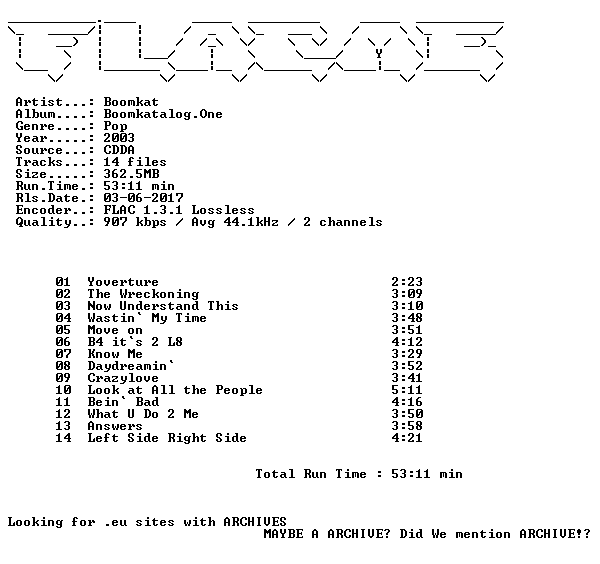 Artist...: Boomkat
Album....: Boomkatalog.One
Genre....: Pop
Year.....: 2003
Source...: CDDA
Tracks...: 14 files
Size.....: 362.5MB
Run.Time.: 53:11 min
Rls.Date.: 03-06-2017
Encoder..: FLAC 1.3.1 Lossless
Quality..: 907 kbps / Avg 44.1kHz / 2 channels

01 Yoverture 2:23
02 The Wreckoning 3:09
03 Now Understand This 3:10
04 Wastin` My Time 3:48
05 Move on 3:51
06 B4 it`s 2 L8 4:12
07 Know Me 3:29
08 Daydreamin` 3:52
09 Crazylove 3:41
10 Look at All the People 5:11
11 Bein` Bad 4:16
12 What U Do 2 Me 3:50
13 Answers 3:58
14 Left Side Right Side 4:21

Total Run Time : 53:11 min

Looking for .eu sites with ARCHIVES
MAYBE A ARCHIVE? Did We mention ARCHIVE!?